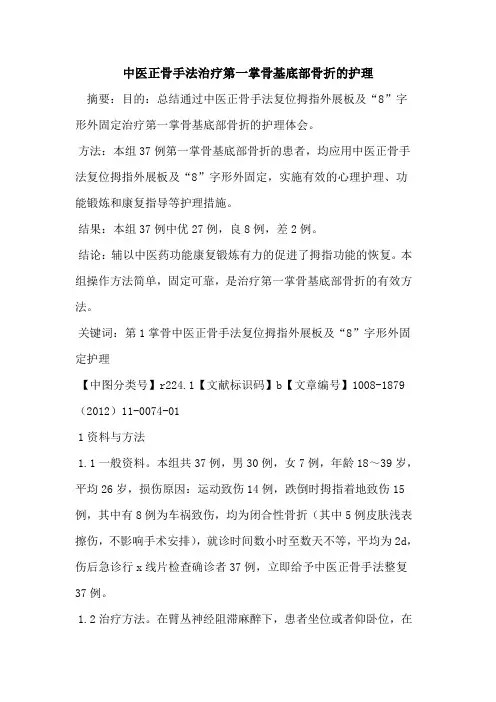 中医正骨手法治疗第一掌骨基底部骨折的护理

摘要：目的：总结通过中医正骨手法复位拇指外展板及“8”字形外固定治疗第一掌骨基底部骨折的护理体会。

方法：本组37例第一掌骨基底部骨折的患者，均应用中医正骨手法复位拇指外展板及“8”字形外固定，实施有效的心理护理、功能锻炼和康复指导等护理措施。

结果：本组37例中优27例，良8例，差2例。

结论：辅以中医药功能康复锻炼有力的促进了拇指功能的恢复。本组操作方法简单，固定可靠，是治疗第一掌骨基底部骨折的有效方法。

关键词：第1掌骨中医正骨手法复位拇指外展板及“8”字形外固定护理

【中图分类号】r224.1【文献标识码】b【文章编号】1008-1879（2012）11-0074-01

1资料与方法

1.1一般资料。本组共37例，男30例，女7例，年龄18～39岁，平均26岁，损伤原因：运动致伤14例，跌倒时拇指着地致伤15例，其中有8例为车祸致伤，均为闭合性骨折（其中5例皮肤浅表擦伤，不影响手术安排），就诊时间数小时至数天不等，平均为2d，伤后急诊行x线片检查确诊者37例，立即给予中医正骨手法整复37例。

1.2治疗方法。在臂丛神经阻滞麻醉下，患者坐位或者仰卧位，在